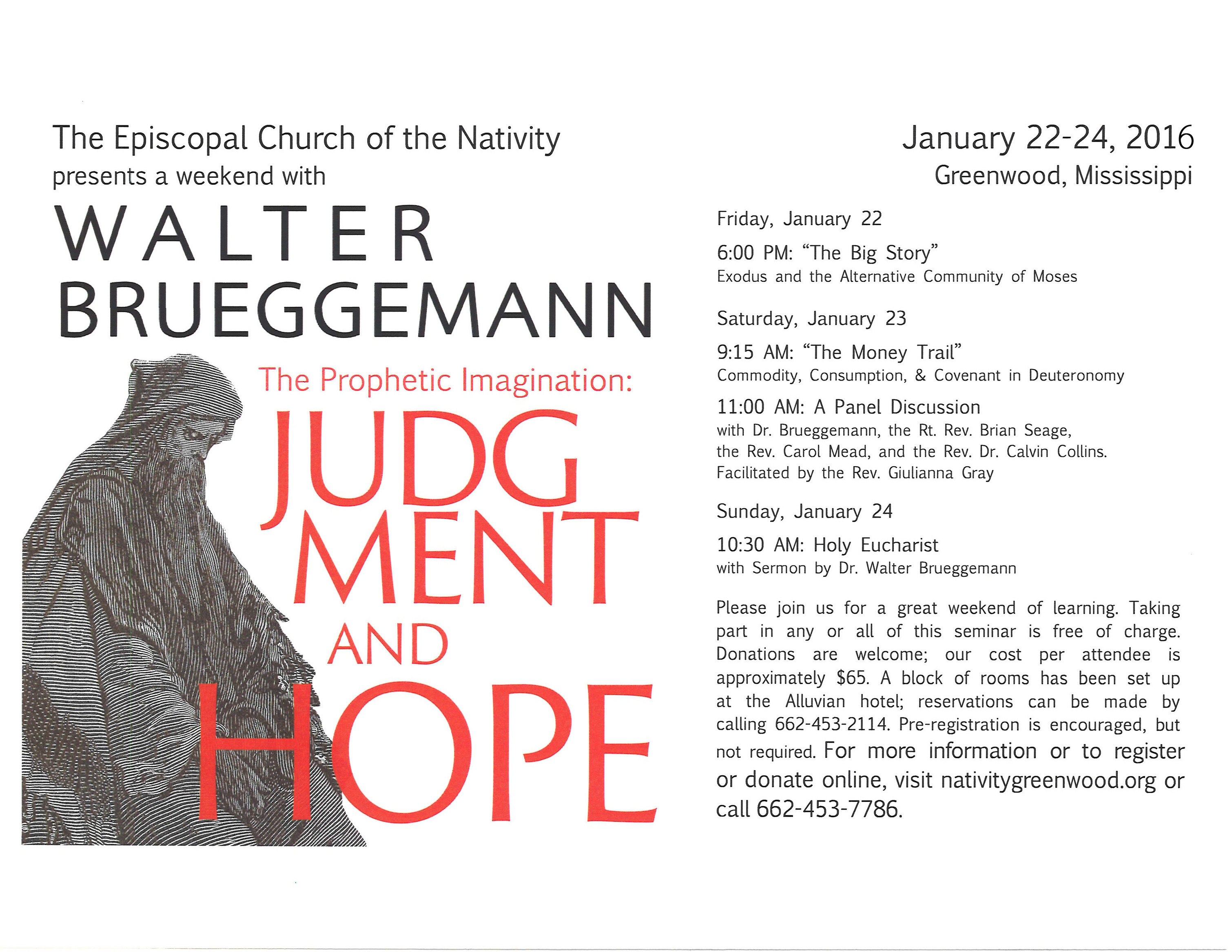 The Episcopal Church of the Nativity
presents a weekend with

WALTER
BRUEGGEMANN

The Prophetic Imagination:

JUDG
MENT
AND
HOPE

January 22-24, 2016
Greenwood, Mississippi

Friday, January 22

6:00 PM: "The Big Story"
Exodus and the Alternative Community of Moses

Saturday, January 23

9:15 AM: "The Money Trail"
Commodity, Consumption, & Covenant in Deuteronomy

11:00 AM: A Panel Discussion
with Dr. Brueggemann, the Rt. Rev. Brian Seage, the Rev. Carol Mead, and the Rev. Dr. Calvin Collins. Facilitated by the Rev. Giulianna Gray

Sunday, January 24

10:30 AM: Holy Eucharist
with Sermon by Dr. Walter Brueggemann

Please join us for a great weekend of learning. Taking part in any or all of this seminar is free of charge. Donations are welcome; our cost per attendee is approximately $65. A block of rooms has been set up at the Alluvian hotel; reservations can be made by calling 662-453-2114. Pre-registration is encouraged, but not required. For more information or to register or donate online, visit nativitygreenwood.org or call 662-453-7786.